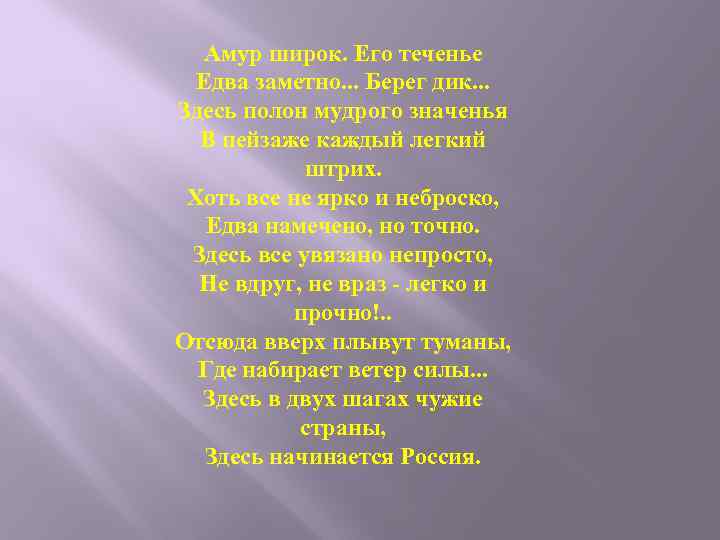 Амур широк. Его теченье
Едва заметно... Берег дик...
Здесь полон мудрого значенья
В пейзаже каждый легкий штрих.
Хоть все не ярко и неброско,
Едва намечено, но точно.
Здесь все увязано непросто,
Не вдруг, не враз - легко и прочно!..
Отсюда вверх плывут туманы,
Где набирает ветер силы...
Здесь в двух шагах чужие страны,
Здесь начинается Россия.